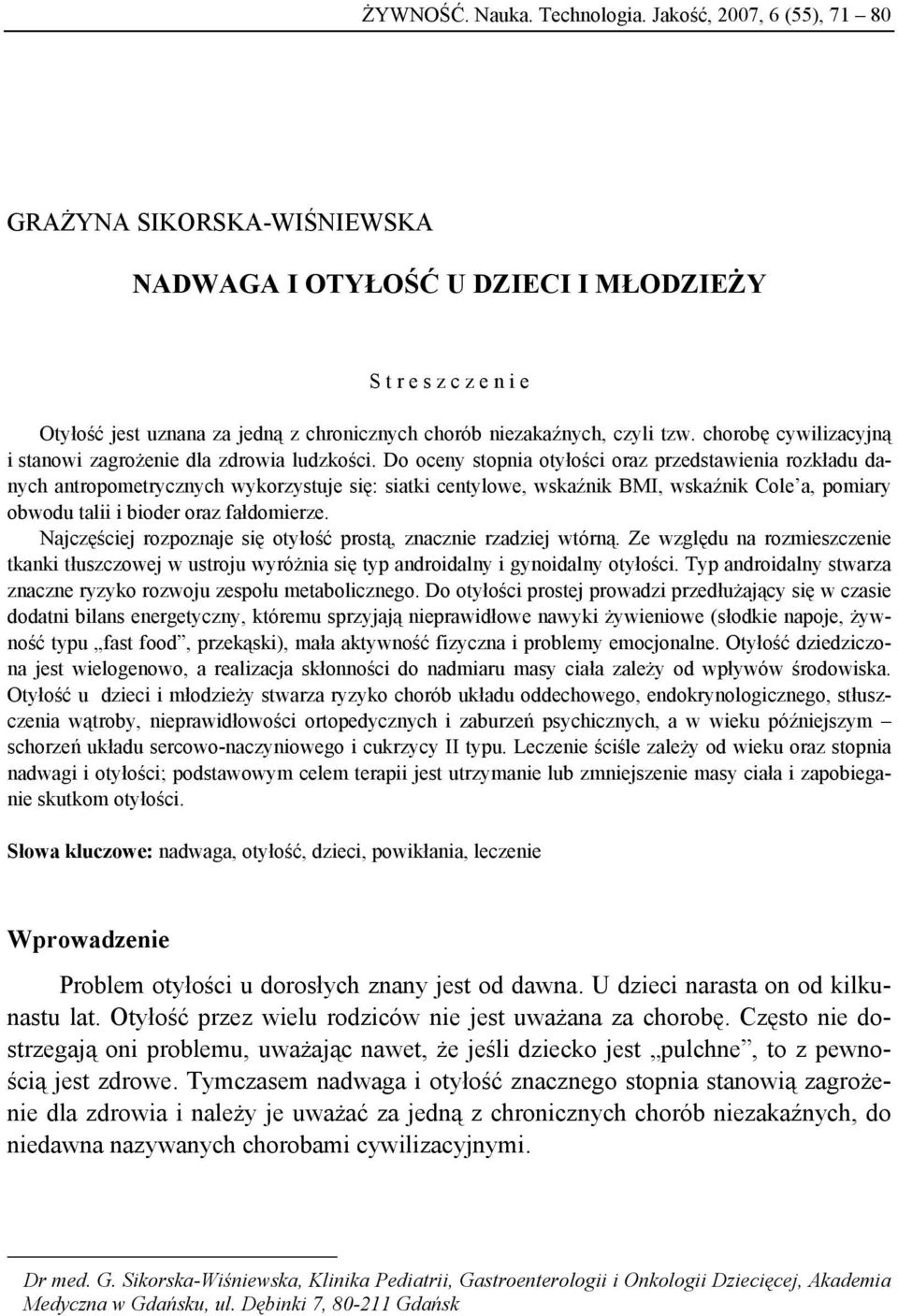 ŻYWNOŚĆ. Nauka. Technologia. Jakość, 2007, 6 (55), 71 – 80

GRAŻYNA SIKORSKA-WIŚNIEWSKA

NADWAGA I OTYŁOŚĆ U DZIECI I MŁODZIEŻY

S t r e s z c z e n i e

Otyłość jest uznana za jedną z chronicznych chorób niezakaźnych, czyli tzw. chorobę cywilizacyjną i stanowi zagrożenie dla zdrowia ludzkości. Do oceny stopnia otyłości oraz przedstawienia rozkładu danych antropometrycznych wykorzystuje się: siatki centylowe, wskaźnik BMI, wskaźnik Cole'a, pomiary obwodu talii i bioder oraz fałdomierze.

Najczęściej rozpoznaje się otyłość prostą, znacznie rzadziej wtórną. Ze względu na rozmieszczenie tkanki tłuszczowej w ustroju wyróżnia się typ androidalny i gynoidalny otyłości. Typ androidalny stwarza znaczne ryzyko rozwoju zespołu metabolicznego. Do otyłości prostej prowadzi przedłużający się w czasie dodatni bilans energetyczny, któremu sprzyjają nieprawidłowe nawyki żywieniowe (słodkie napoje, żywność typu „fast food", przekąski), mała aktywność fizyczna i problemy emocjonalne. Otyłość dziedziczona jest wielogenowo, a realizacja skłonności do nadmiaru masy ciała zależy od wpływów środowiska. Otyłość u dzieci i młodzieży stwarza ryzyko chorób układu oddechowego, endokrynologicznego, stłuszczenia wątroby, nieprawidłowości ortopedycznych i zaburzeń psychicznych, a w wieku późniejszym – schorzeń układu sercowo-naczyniowego i cukrzycy II typu. Leczenie ściśle zależy od wieku oraz stopnia nadwagi i otyłości; podstawowym celem terapii jest utrzymanie lub zmniejszenie masy ciała i zapobieganie skutkom otyłości.

Słowa kluczowe: nadwaga, otyłość, dzieci, powikłania, leczenie

Wprowadzenie

Problem otyłości u dorosłych znany jest od dawna. U dzieci narasta on od kilkunastu lat. Otyłość przez wielu rodziców nie jest uważana za chorobę. Często nie dostrzegają oni problemu, uważając nawet, że jeśli dziecko jest „pulchne", to z pewnością jest zdrowe. Tymczasem nadwaga i otyłość znacznego stopnia stanowią zagrożenie dla zdrowia i należy je uważać za jedną z chronicznych chorób niezakaźnych, do niedawna nazywanych chorobami cywilizacyjnymi.

Dr med. G. Sikorska-Wiśniewska, Klinika Pediatrii, Gastroenterologii i Onkologii Dziecięcej, Akademia Medyczna w Gdańsku, ul. Dębinki 7, 80-211 Gdańsk